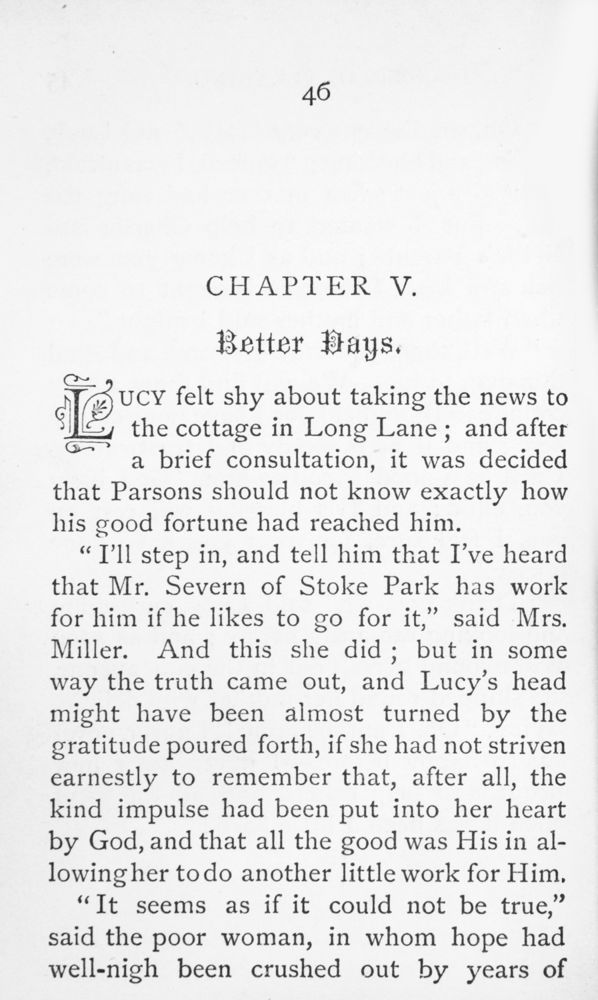 46

CHAPTER V.

Better Days.

LUCY felt shy about taking the news to the cottage in Long Lane; and after a brief consultation, it was decided that Parsons should not know exactly how his good fortune had reached him.

"I'll step in, and tell him that I've heard that Mr. Severn of Stoke Park has work for him if he likes to go for it," said Mrs. Miller. And this she did; but in some way the truth came out, and Lucy's head might have been almost turned by the gratitude poured forth, if she had not striven earnestly to remember that, after all, the kind impulse had been put into her heart by God, and that all the good was His in allowing her to do another little work for Him.

"It seems as if it could not be true," said the poor woman, in whom hope had well-nigh been crushed out by years of